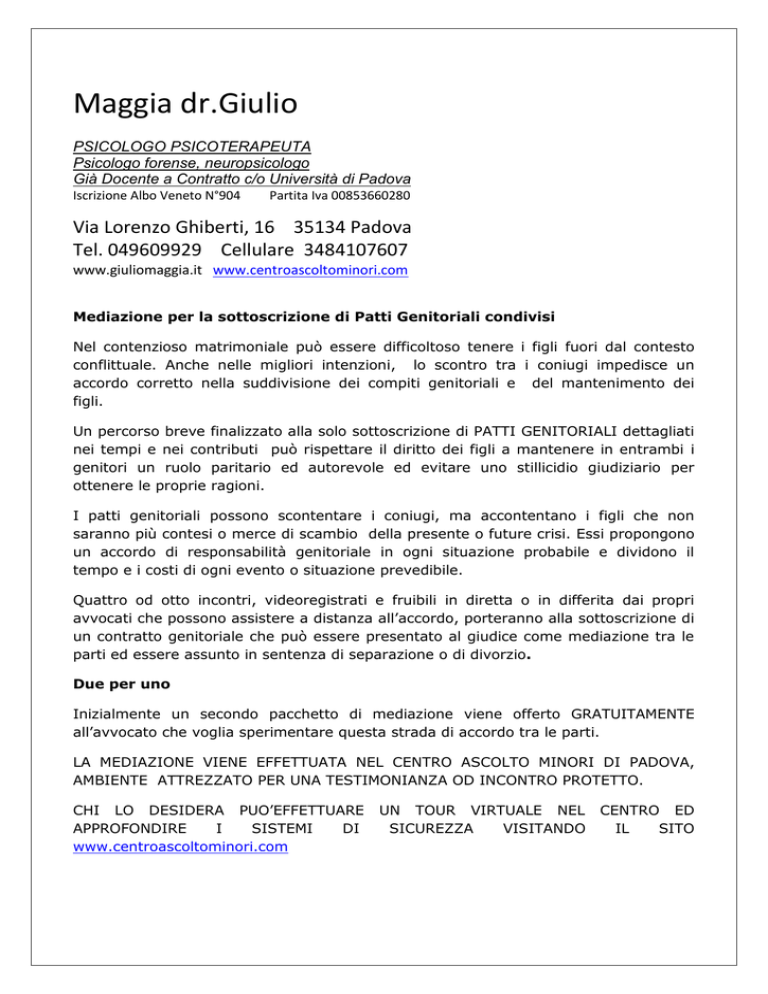 Maggia dr.Giulio

PSICOLOGO PSICOTERAPEUTA
Psicologo forense, neuropsicologo
Già Docente a Contratto c/o Università di Padova
Iscrizione Albo Veneto N°904 Partita Iva 00853660280

Via Lorenzo Ghiberti, 16 35134 Padova
Tel. 049609929 Cellulare 3484107607
www.giuliomaggia.it www.centroascoltominori.com

Mediazione per la sottoscrizione di Patti Genitoriali condivisi

Nel contenzioso matrimoniale può essere difficoltoso tenere i figli fuori dal contesto conflittuale. Anche nelle migliori intenzioni, lo scontro tra i coniugi impedisce un accordo corretto nella suddivisione dei compiti genitoriali e del mantenimento dei figli.

Un percorso breve finalizzato alla solo sottoscrizione di PATTI GENITORIALI dettagliati nei tempi e nei contributi può rispettare il diritto dei figli a mantenere in entrambi i genitori un ruolo paritario ed autorevole ed evitare uno stillicidio giudiziario per ottenere le proprie ragioni.

I patti genitoriali possono scontentare i coniugi, ma accontentano i figli che non saranno più contesi o merce di scambio della presente o future crisi. Essi propongono un accordo di responsabilità genitoriale in ogni situazione probabile e dividono il tempo e i costi di ogni evento o situazione prevedibile.

Quattro od otto incontri, videoregistrati e fruibili in diretta o in differita dai propri avvocati che possono assistere a distanza all'accordo, porteranno alla sottoscrizione di un contratto genitoriale che può essere presentato al giudice come mediazione tra le parti ed essere assunto in sentenza di separazione o di divorzio.

Due per uno

Inizialmente un secondo pacchetto di mediazione viene offerto GRATUITAMENTE all'avvocato che voglia sperimentare questa strada di accordo tra le parti.

LA MEDIAZIONE VIENE EFFETTUATA NEL CENTRO ASCOLTO MINORI DI PADOVA, AMBIENTE ATTREZZATO PER UNA TESTIMONIANZA OD INCONTRO PROTETTO.

CHI LO DESIDERA PUO'EFFETTUARE UN TOUR VIRTUALE NEL CENTRO ED APPROFONDIRE I SISTEMI DI SICUREZZA VISITANDO IL SITO www.centroascoltominori.com